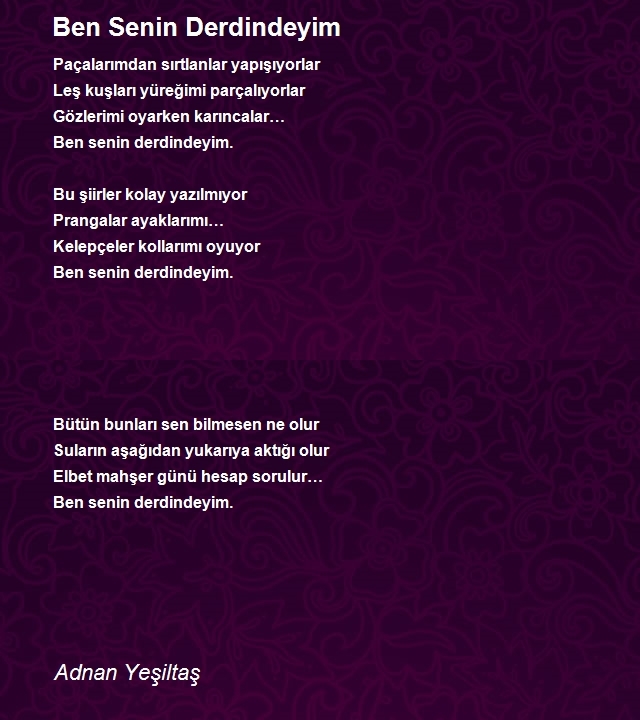 Ben Senin Derdindeyim

Paçalarımdan sırtlanlar yapışıyorlar
Leş kuşları yüreğimi parçalıyorlar
Gözlerimi oyarken karıncalar…
Ben senin derdindeyim.

Bu şiirler kolay yazılmıyor
Prangalar ayaklarımı…
Kelepçeler kollarımı oyuyor
Ben senin derdindeyim.

Bütün bunları sen bilmesen ne olur
Suların aşağıdan yukarıya aktığı olur
Elbet mahşer günü hesap sorulur…
Ben senin derdindeyim.

Adnan Yeşiltaş